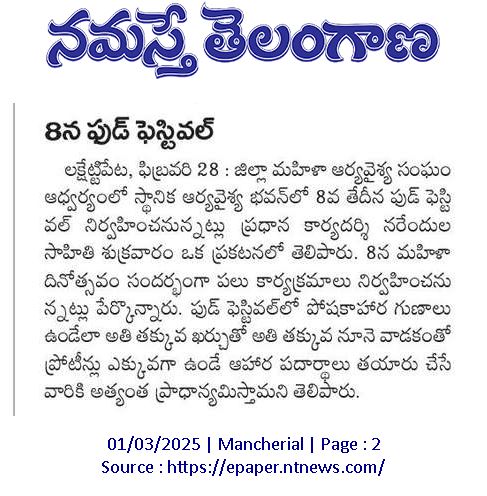 నమస్తే తెలంగాణ

8న ఫుడ్ ఫెస్టివల్

లక్షెట్టిపేట, ఫిబ్రవరి 28 : జిల్లా మహిళా ఆర్యవైశ్య సంఘం ఆధ్వర్యంలో స్థానిక ఆర్యవైశ్య భవన్‌లో 8వ తేదీన ఫుడ్ ఫెస్టివల్ నిర్వహించనున్నట్లు ప్రధాన కార్యదర్శి నరేందుల సాహితి శుక్రవారం ఒక ప్రకటనలో తెలిపారు. 8న మహిళా దినోత్సవం సందర్భంగా పలు కార్యక్రమాలు నిర్వహించనున్నట్లు పేర్కొన్నారు. ఫుడ్ ఫెస్టివల్‌లో పోషకాహార గుణాలు ఉండేలా అతి తక్కువ ఖర్చుతో అతి తక్కువ నూనె వాడకంతో ప్రోటీన్లు ఎక్కువగా ఉండే ఆహార పదార్థాలు తయారు చేసే వారికి అత్యంత ప్రాధాన్యమిస్తామని తెలిపారు.

01/03/2025 | Mancherial | Page : 2
Source : https://epaper.ntnews.com/